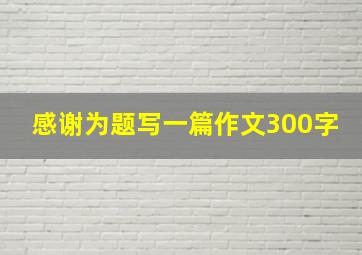 感谢为题写一篇作文300字